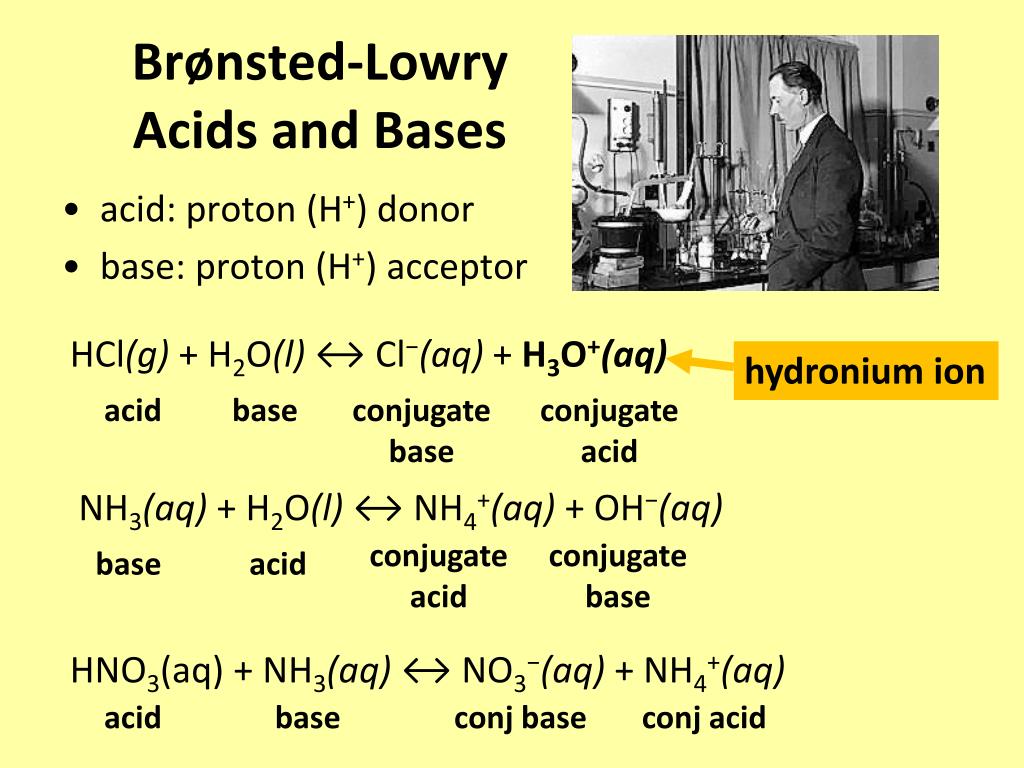 Brønsted-Lowry Acids and Bases

• acid: proton ($H^+$) donor
• base: proton ($H^+$) acceptor

$HCl(g) + H_2O(l) \leftrightarrow Cl^-(aq) + H_3O^+(aq)$

hydronium ion

acid base conjugate base conjugate acid

$NH_3(aq) + H_2O(l) \leftrightarrow NH_4^+(aq) + OH^-(aq)$

base acid conjugate acid conjugate base

$HNO_3(aq) + NH_3(aq) \leftrightarrow NO_3^-(aq) + NH_4^+(aq)$

acid base conj base conj acid